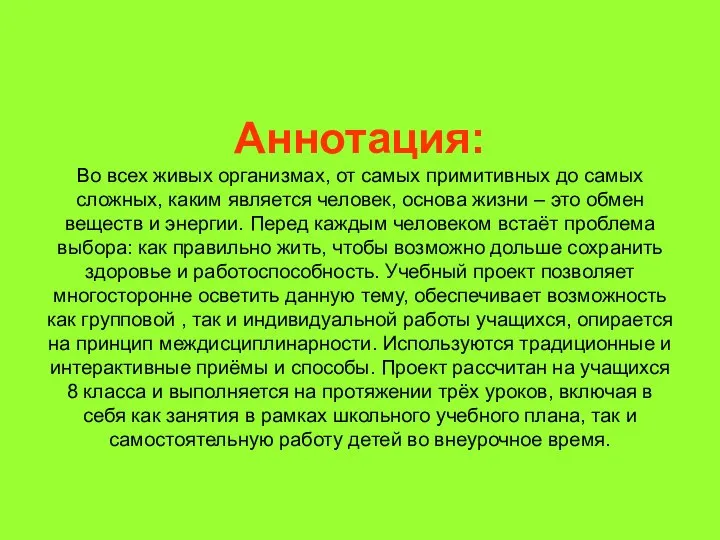 Аннотация:

Во всех живых организмах, от самых примитивных до самых сложных, каким является человек, основа жизни – это обмен веществ и энергии. Перед каждым человеком встаёт проблема выбора: как правильно жить, чтобы возможно дольше сохранить здоровье и работоспособность. Учебный проект позволяет многосторонне осветить данную тему, обеспечивает возможность как групповой , так и индивидуальной работы учащихся, опирается на принцип междисциплинарности. Используются традиционные и интерактивные приёмы и способы. Проект рассчитан на учащихся 8 класса и выполняется на протяжении трёх уроков, включая в себя как занятия в рамках школьного учебного плана, так и самостоятельную работу детей во внеурочное время.